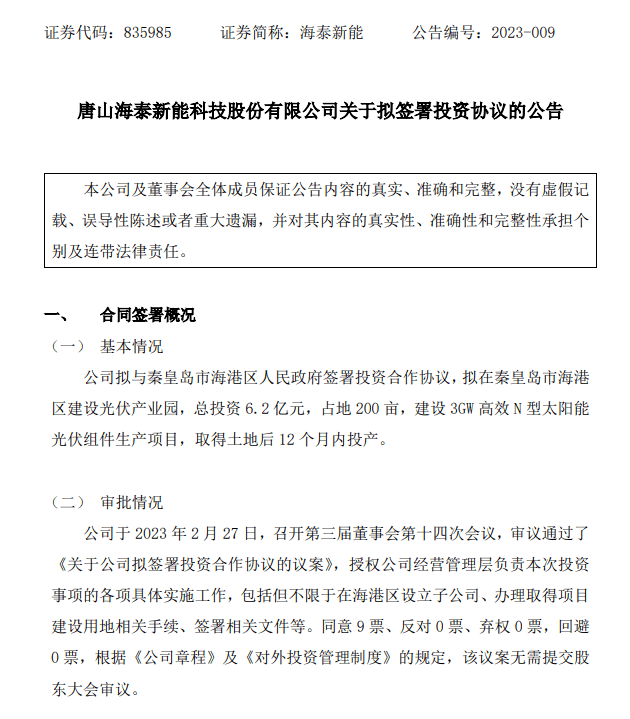 证券代码：835985　　证券简称：海泰新能　　公告编号：2023-009

唐山海泰新能科技股份有限公司关于拟签署投资协议的公告

本公司及董事会全体成员保证公告内容的真实、准确和完整，没有虚假记载、误导性陈述或者重大遗漏，并对其内容的真实性、准确性和完整性承担个别及连带法律责任。

一、　合同签署概况

（一）　基本情况

公司拟与秦皇岛市海港区人民政府签署投资合作协议，拟在秦皇岛市海港区建设光伏产业园，总投资 6.2 亿元，占地 200 亩，建设 3GW 高效 N 型太阳能光伏组件生产项目，取得土地后 12 个月内投产。

（二）　审批情况

公司于 2023 年 2 月 27 日，召开第三届董事会第十四次会议，审议通过了《关于公司拟签署投资合作协议的议案》，授权公司经营管理层负责本次投资事项的各项具体实施工作，包括但不限于在海港区设立子公司、办理取得项目建设用地相关手续、签署相关文件等。同意 9 票、反对 0 票、弃权 0 票，回避 0 票，根据《公司章程》及《对外投资管理制度》的规定，该议案无需提交股东大会审议。